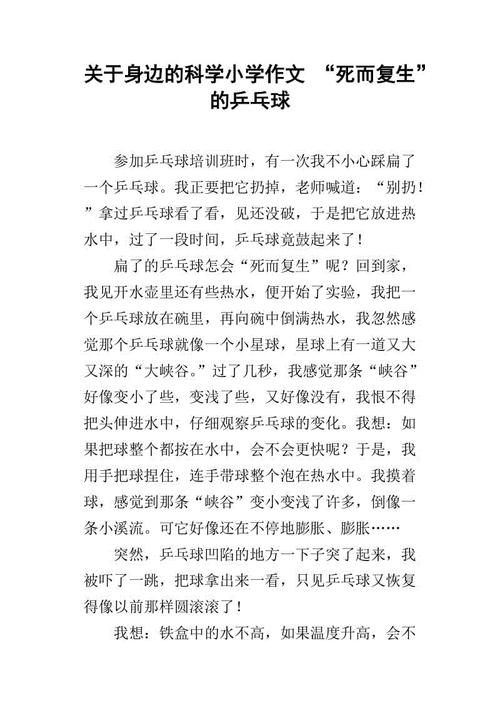 关于身边的科学小学作文 “死而复生”的乒乓球

参加乒乓球培训班时，有一次我不小心踩扁了一个乒乓球。我正要把它扔掉，老师喊道：“别扔！”拿过乒乓球看了看，见还没破，于是把它放进热水中，过了一段时间，乒乓球竟鼓起来了！

扁了的乒乓球怎会“死而复生”呢？回到家，我见开水壶里还有些热水，便开始了实验，我把一个乒乓球放在碗里，再向碗中倒满热水，我忽然感觉那个乒乓球就像一个小星球，星球上有一道又大又深的“大峡谷。”过了几秒，我感觉那条“峡谷”好像变小了些，变浅了些，又好像没有，我恨不得把头伸进水中，仔细观察乒乓球的变化。我想：如果把球整个都按在水中，会不会更快呢？于是，我用手把球捏住，连手带球整个泡在热水中。我摸着球，感觉到那条“峡谷”变小变浅了许多，倒像一条小溪流。可它好像还在不停地膨胀、膨胀……

突然，乒乓球凹陷的地方一下子突了起来，我被吓了一跳，把球拿出来一看，只见乒乓球又恢复得像以前那样圆滚滚了！

我想：铁盒中的水不高，如果温度升高，会不